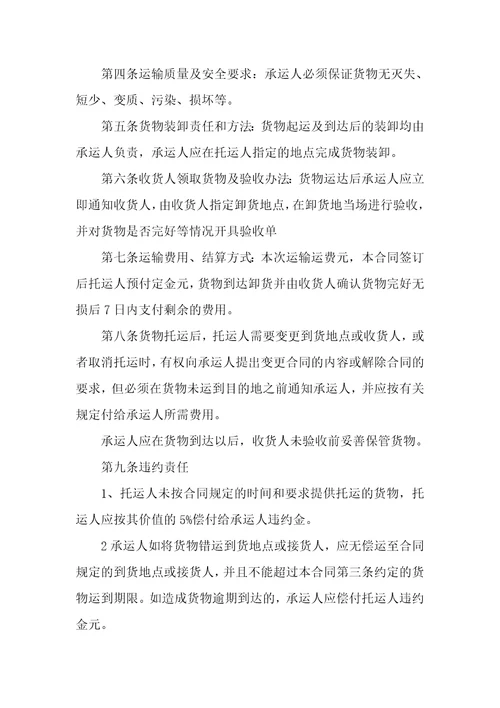 第四条运输质量及安全要求：承运人必须保证货物无灭失、短少、变质、污染、损坏等。

第五条货物装卸责任和方法：货物起运及到达后的装卸均由承运人负责，承运人应在托运人指定的地点完成货物装卸。

第六条收货人领取货物及验收办法：货物运达后承运人应立即通知收货人，由收货人指定卸货地点，在卸货地当场进行验收，并对货物是否完好等情况开具验收单

第七条运输费用、结算方式：本次运输运费元，本合同签订后托运人预付定金元，货物到达卸货并由收货人确认货物完好无损后7日内支付剩余的费用。

第八条货物托运后，托运人需要变更到货地点或收货人，或者取消托运时，有权向承运人提出变更合同的内容或解除合同的要求，但必须在货物未运到目的地之前通知承运人，并应按有关规定付给承运人所需费用。

承运人应在货物到达以后，收货人未验收前妥善保管货物。

第九条违约责任

1、托运人未按合同规定的时间和要求提供托运的货物，托运人应按其价值的5%偿付给承运人违约金。

2承运人如将货物错运到货地点或接货人，应无偿运至合同规定的到货地点或接货人，并且不能超过本合同第三条约定的货物运到期限。如造成货物逾期到达的，承运人应偿付托运人违约金元。